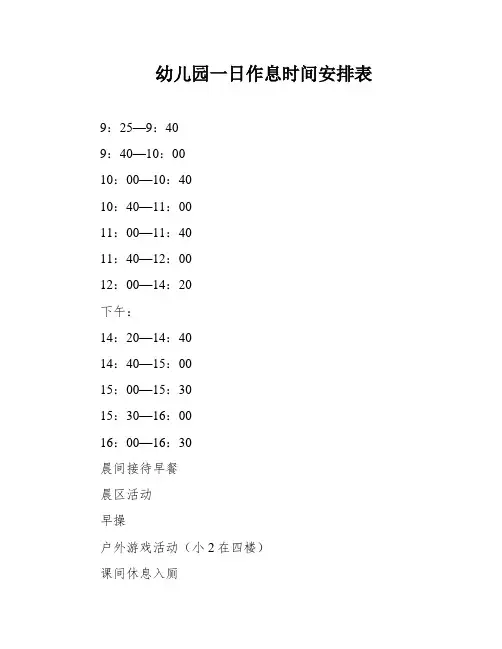 幼儿园一日作息时间安排表

9：25—9：40

9：40—10：00

10：00—10：40

10：40—11：00

11：00—11：40

11：40—12：00

12：00—14：20

下午：

14：20—14：40

14：40—15：00

15：00—15：30

15：30—16：00

16：00—16：30

晨间接待早餐

晨区活动

早操

户外游戏活动（小2在四楼）

课间休息入厕